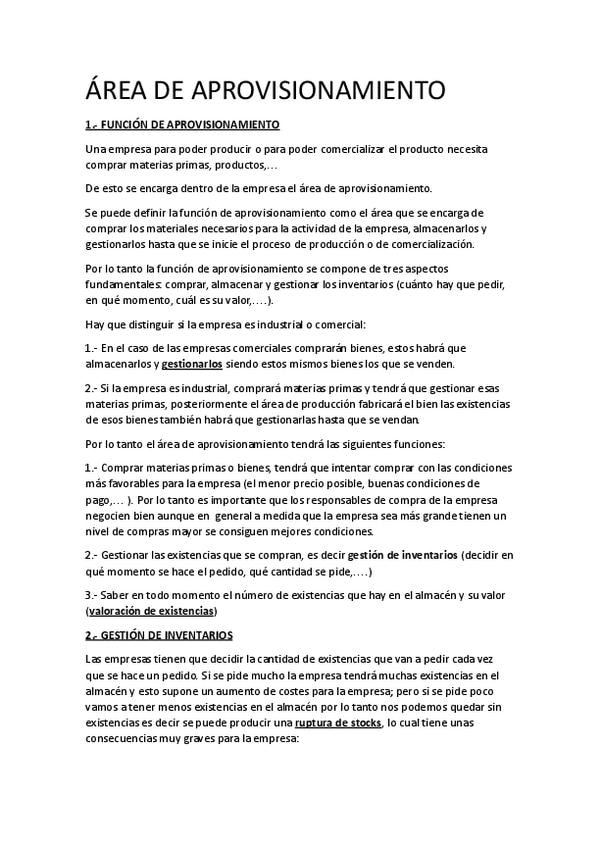 ÁREA DE APROVISIONAMIENTO

1.- FUNCIÓN DE APROVISIONAMIENTO

Una empresa para poder producir o para poder comercializar el producto necesita comprar materias primas, productos,…

De esto se encarga dentro de la empresa el área de aprovisionamiento.

Se puede definir la función de aprovisionamiento como el área que se encarga de comprar los materiales necesarios para la actividad de la empresa, almacenarlos y gestionarlos hasta que se inicie el proceso de producción o de comercialización.

Por lo tanto la función de aprovisionamiento se compone de tres aspectos fundamentales: comprar, almacenar y gestionar los inventarios (cuánto hay que pedir, en qué momento, cuál es su valor,….).

Hay que distinguir si la empresa es industrial o comercial:

1.- En el caso de las empresas comerciales comprarán bienes, estos habrá que almacenarlos y gestionarlos siendo estos mismos bienes los que se venden.

2.- Si la empresa es industrial, comprará materias primas y tendrá que gestionar esas materias primas, posteriormente el área de producción fabricará el bien las existencias de esos bienes también habrá que gestionarlas hasta que se vendan.

Por lo tanto el área de aprovisionamiento tendrá las siguientes funciones:

1.- Comprar materias primas o bienes, tendrá que intentar comprar con las condiciones más favorables para la empresa (el menor precio posible, buenas condiciones de pago,… ). Por lo tanto es importante que los responsables de compra de la empresa negocien bien aunque en general a medida que la empresa sea más grande tienen un nivel de compras mayor se consiguen mejores condiciones.

2.- Gestionar las existencias que se compran, es decir gestión de inventarios (decidir en qué momento se hace el pedido, qué cantidad se pide,….)

3.- Saber en todo momento el número de existencias que hay en el almacén y su valor (valoración de existencias)

2.- GESTIÓN DE INVENTARIOS

Las empresas tienen que decidir la cantidad de existencias que van a pedir cada vez que se hace un pedido. Si se pide mucho la empresa tendrá muchas existencias en el almacén y esto supone un aumento de costes para la empresa; pero si se pide poco vamos a tener menos existencias en el almacén por lo tanto nos podemos quedar sin existencias es decir se puede producir una ruptura de stocks, lo cual tiene unas consecuencias muy graves para la empresa: